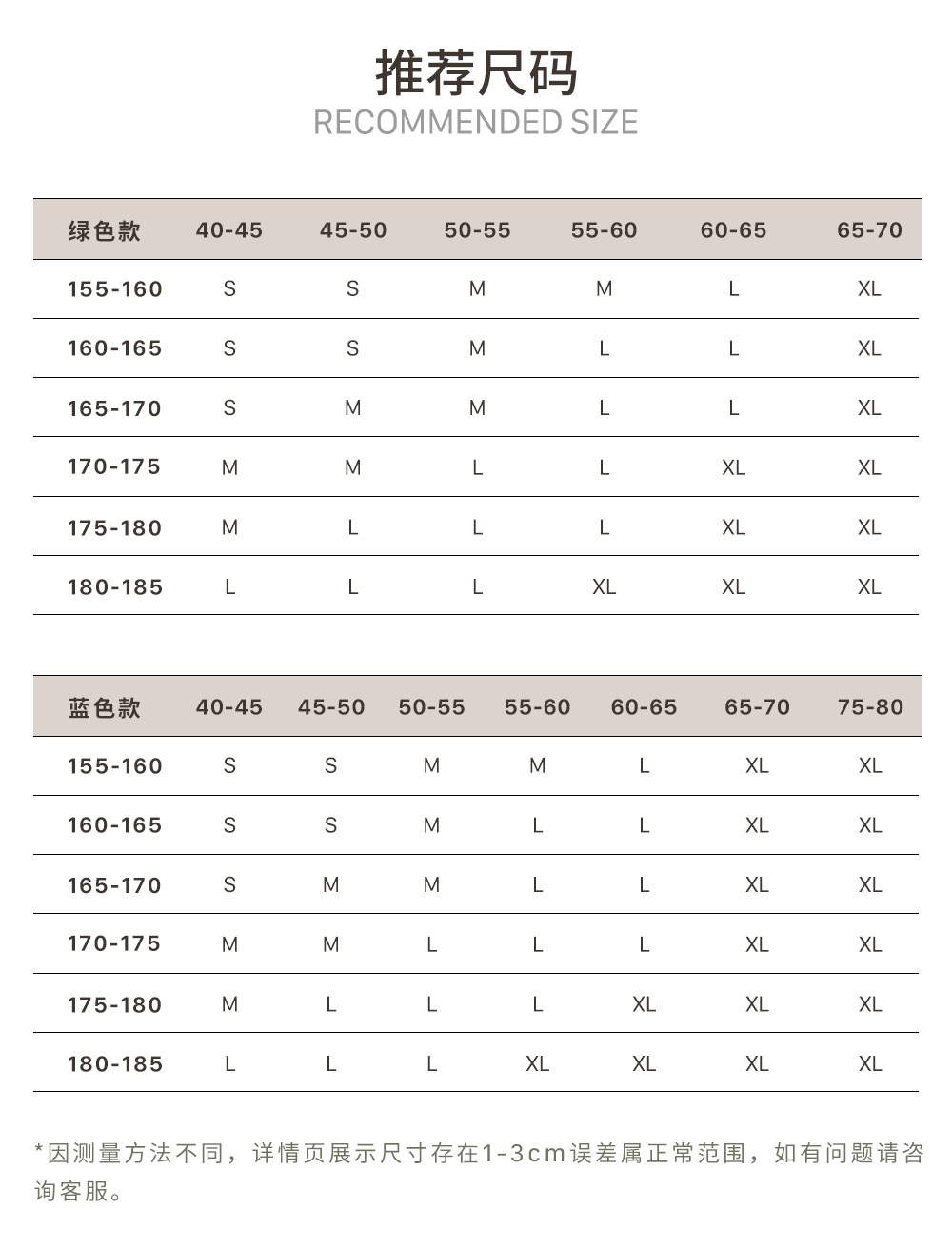 推荐尺码
RECOMMENDED SIZE

| 绿色款 | 40-45 | 45-50 | 50-55 | 55-60 | 60-65 | 65-70 |
|---|---|---|---|---|---|---|
| 155-160 | S | S | M | M | L | XL |
| 160-165 | S | S | M | L | L | XL |
| 165-170 | S | M | M | L | L | XL |
| 170-175 | M | M | L | L | XL | XL |
| 175-180 | M | L | L | L | XL | XL |
| 180-185 | L | L | L | XL | XL | XL |

| 蓝色款 | 40-45 | 45-50 | 50-55 | 55-60 | 60-65 | 65-70 | 75-80 |
|---|---|---|---|---|---|---|---|
| 155-160 | S | S | M | M | L | XL | XL |
| 160-165 | S | S | M | L | L | XL | XL |
| 165-170 | S | M | M | L | L | XL | XL |
| 170-175 | M | M | L | L | L | XL | XL |
| 175-180 | M | L | L | L | XL | XL | XL |
| 180-185 | L | L | L | XL | XL | XL | XL |

*因测量方法不同，详情页展示尺寸存在1-3cm误差属正常范围，如有问题请咨询客服。